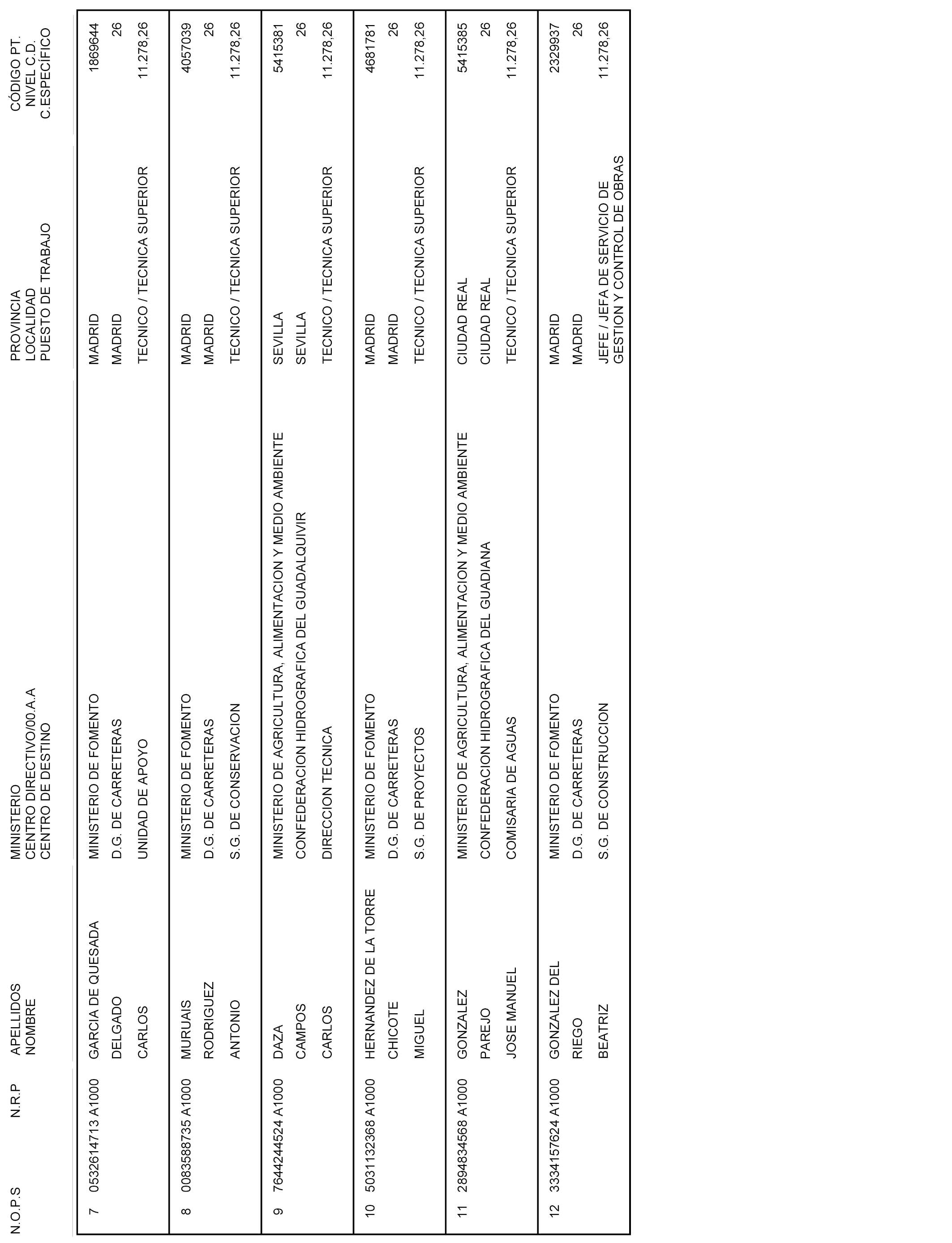 | N.O.P.S | N.R.P | APELLIDOS NOMBRE | MINISTERIO CENTRO DIRECTIVO/00.A.A CENTRO DE DESTINO | PROVINCIA LOCALIDAD PUESTO DE TRABAJO | CÓDIGO PT. NIVEL C.D. C.ESPECÍFICO |
|---|---|---|---|---|---|
| 7 | 0532614713 A1000 | GARCIA DE QUESADA DELGADO CARLOS | MINISTERIO DE FOMENTO D.G. DE CARRETERAS UNIDAD DE APOYO | MADRID MADRID TECNICO / TECNICA SUPERIOR | 1869644 26 11.278,26 |
| 8 | 0083588735 A1000 | MURUAIS RODRIGUEZ ANTONIO | MINISTERIO DE FOMENTO D.G. DE CARRETERAS S.G. DE CONSERVACION | MADRID MADRID TECNICO / TECNICA SUPERIOR | 4057039 26 11.278,26 |
| 9 | 7644244524 A1000 | DAZA CAMPOS CARLOS | MINISTERIO DE AGRICULTURA, ALIMENTACION Y MEDIO AMBIENTE CONFEDERACION HIDROGRAFICA DEL GUADALQUIVIR DIRECCION TECNICA | SEVILLA SEVILLA TECNICO / TECNICA SUPERIOR | 5415381 26 11.278,26 |
| 10 | 5031132368 A1000 | HERNANDEZ DE LA TORRE CHICOTE MIGUEL | MINISTERIO DE FOMENTO D.G. DE CARRETERAS S.G. DE PROYECTOS | MADRID MADRID TECNICO / TECNICA SUPERIOR | 4681781 26 11.278,26 |
| 11 | 2894834568 A1000 | GONZALEZ PAREJO JOSE MANUEL | MINISTERIO DE AGRICULTURA, ALIMENTACION Y MEDIO AMBIENTE CONFEDERACION HIDROGRAFICA DEL GUADIANA COMISARIA DE AGUAS | CIUDAD REAL CIUDAD REAL TECNICO / TECNICA SUPERIOR | 5415385 26 11.278,26 |
| 12 | 3334157624 A1000 | GONZALEZ DEL RIEGO BEATRIZ | MINISTERIO DE FOMENTO D.G. DE CARRETERAS S.G. DE CONSTRUCCION | MADRID MADRID JEFE / JEFA DE SERVICIO DE GESTION Y CONTROL DE OBRAS | 2329937 26 11.278,26 |